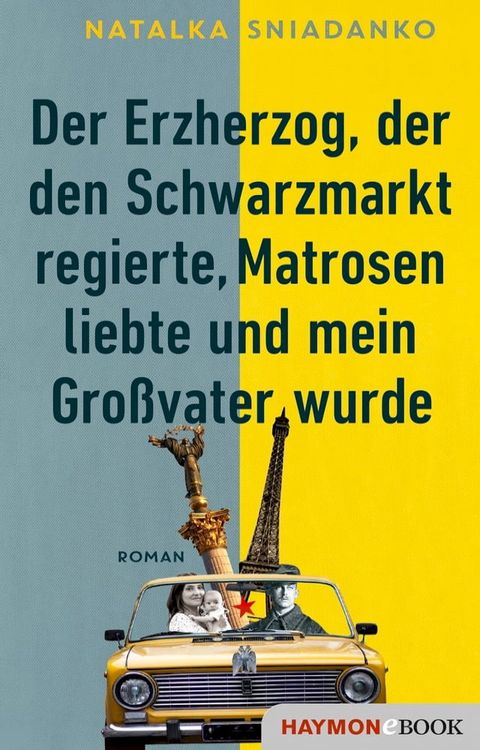 NATALKA SNIADANKO

Der Erzherzog, der den Schwarzmarkt regierte, Matrosen liebte und mein Großvater wurde

ROMAN

HAYMONeBOOK